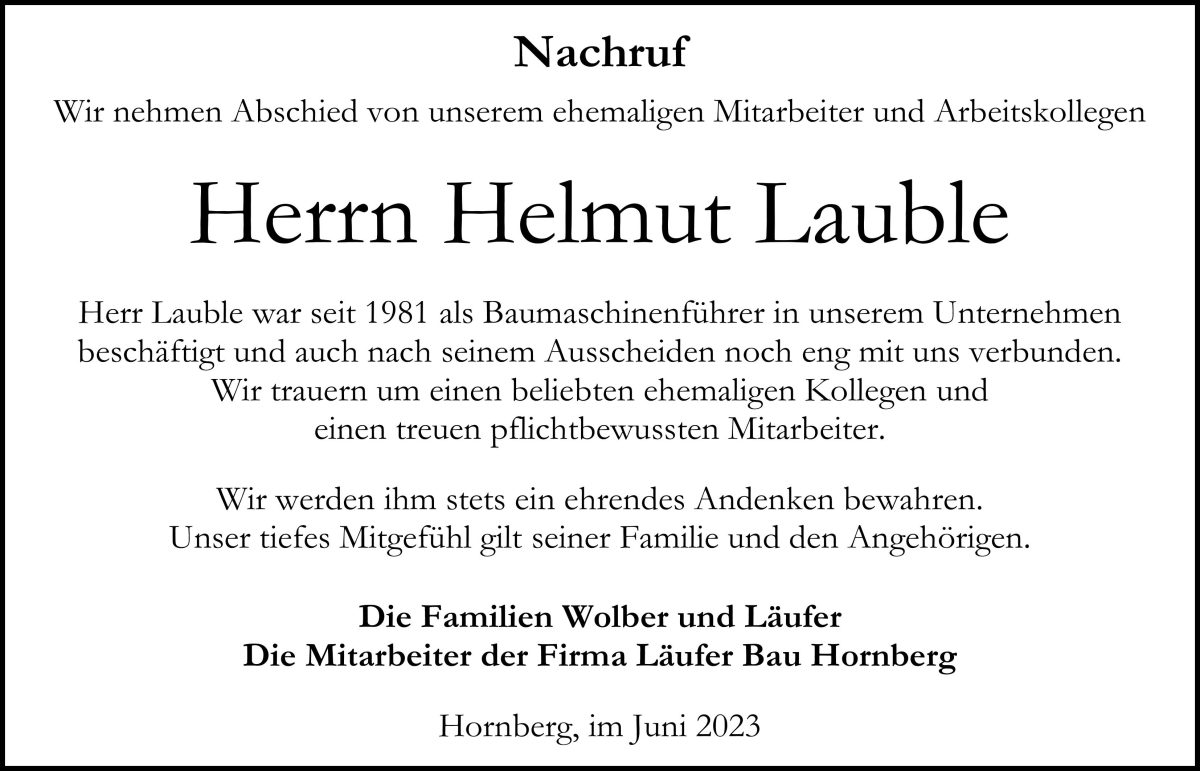 Nachruf

Wir nehmen Abschied von unserem ehemaligen Mitarbeiter und Arbeitskollegen

Herrn Helmut Lauble

Herr Lauble war seit 1981 als Baumaschinenführer in unserem Unternehmen beschäftigt und auch nach seinem Ausscheiden noch eng mit uns verbunden. Wir trauern um einen beliebten ehemaligen Kollegen und einen treuen pflichtbewussten Mitarbeiter.

Wir werden ihm stets ein ehrendes Andenken bewahren. Unser tiefes Mitgefühl gilt seiner Familie und den Angehörigen.

Die Familien Wolber und Läufer
Die Mitarbeiter der Firma Läufer Bau Hornberg

Hornberg, im Juni 2023